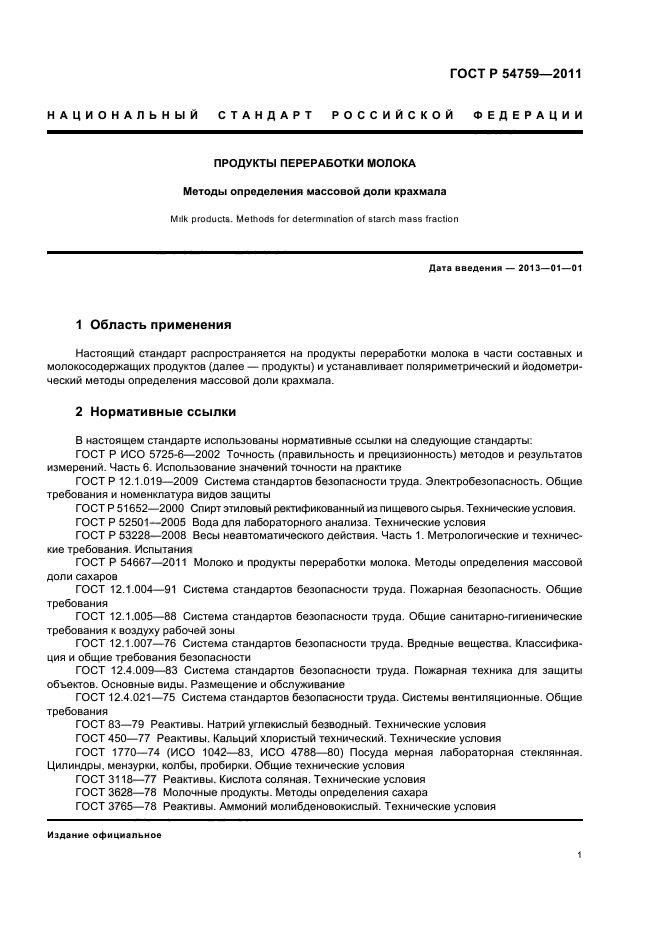 ГОСТ Р 54759—2011

НАЦИОНАЛЬНЫЙ СТАНДАРТ РОССИЙСКОЙ ФЕДЕРАЦИИ

ПРОДУКТЫ ПЕРЕРАБОТКИ МОЛОКА

Методы определения массовой доли крахмала

Milk products. Methods for determination of starch mass fraction

Дата введения — 2013—01—01

1 Область применения

Настоящий стандарт распространяется на продукты переработки молока в части составных и молокосодержащих продуктов (далее — продукты) и устанавливает поляриметрический и йодометрический методы определения массовой доли крахмала.

2 Нормативные ссылки

В настоящем стандарте использованы нормативные ссылки на следующие стандарты:
ГОСТ Р ИСО 5725-6—2002 Точность (правильность и прецизионность) методов и результатов измерений. Часть 6. Использование значений точности на практике
ГОСТ Р 12.1.019—2009 Система стандартов безопасности труда. Электробезопасность. Общие требования и номенклатура видов защиты
ГОСТ Р 51652—2000 Спирт этиловый ректификованный из пищевого сырья. Технические условия.
ГОСТ Р 52501—2005 Вода для лабораторного анализа. Технические условия
ГОСТ Р 53228—2008 Весы неавтоматического действия. Часть 1. Метрологические и технические требования. Испытания
ГОСТ Р 54667—2011 Молоко и продукты переработки молока. Методы определения массовой доли сахаров
ГОСТ 12.1.004—91 Система стандартов безопасности труда. Пожарная безопасность. Общие требования
ГОСТ 12.1.005—88 Система стандартов безопасности труда. Общие санитарно-гигиенические требования к воздуху рабочей зоны
ГОСТ 12.1.007—76 Система стандартов безопасности труда. Вредные вещества. Классификация и общие требования безопасности
ГОСТ 12.4.009—83 Система стандартов безопасности труда. Пожарная техника для защиты объектов. Основные виды. Размещение и обслуживание
ГОСТ 12.4.021—75 Система стандартов безопасности труда. Системы вентиляционные. Общие требования
ГОСТ 83—79 Реактивы. Натрий углекислый безводный. Технические условия
ГОСТ 450—77 Реактивы. Кальций хлористый технический. Технические условия
ГОСТ 1770—74 (ИСО 1042—83, ИСО 4788—80) Посуда мерная лабораторная стеклянная. Цилиндры, мензурки, колбы, пробирки. Общие технические условия
ГОСТ 3118—77 Реактивы. Кислота соляная. Технические условия
ГОСТ 3628—78 Молочные продукты. Методы определения сахара
ГОСТ 3765—78 Реактивы. Аммоний молибденовокислый. Технические условия

Издание официальное

1